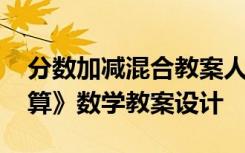 分数加减混合教案人
算》数学教案设计